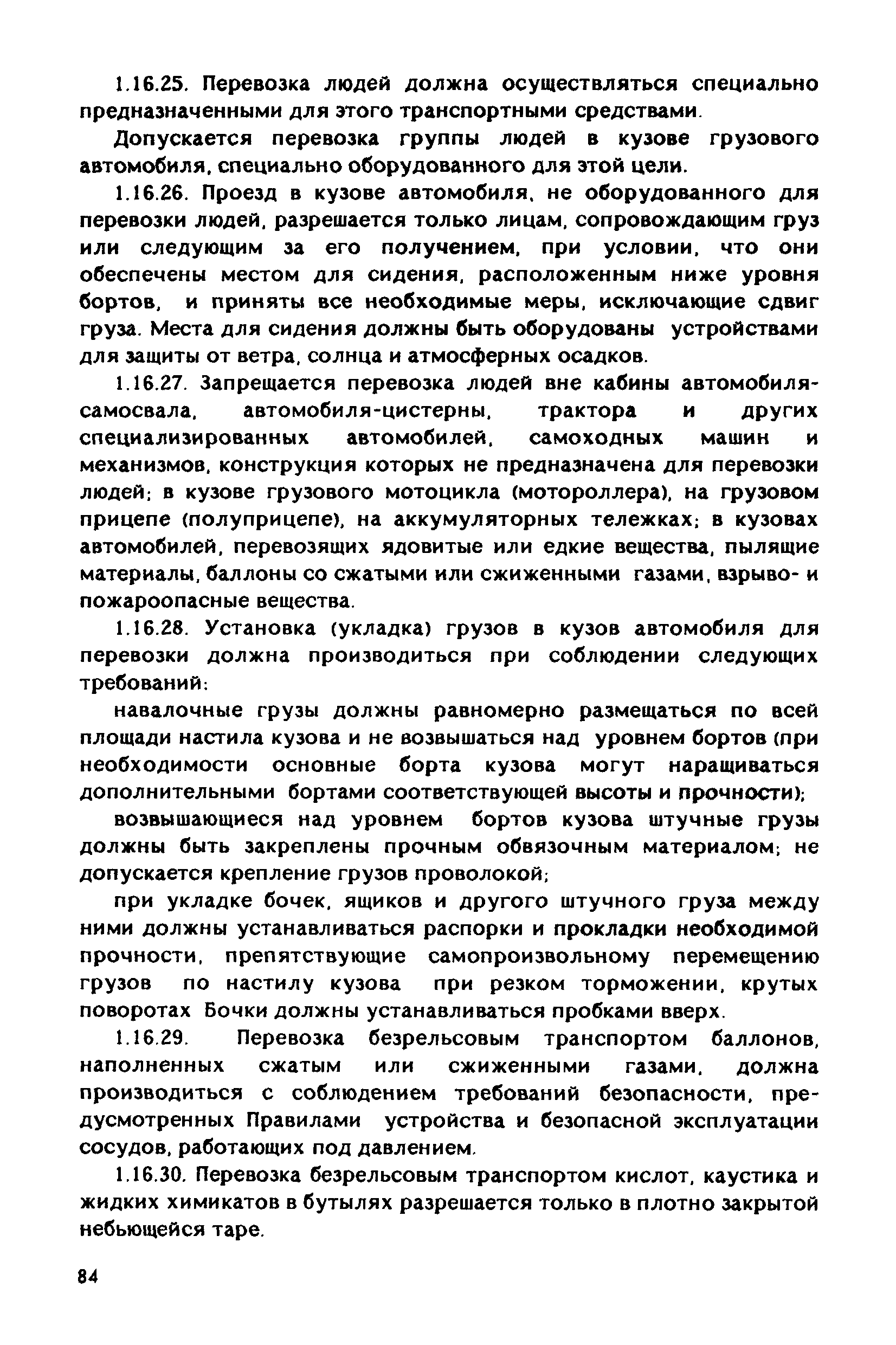 1.16.25. Перевозка людей должна осуществляться специально предназначенными для этого транспортными средствами.

Допускается перевозка группы людей в кузове грузового автомобиля, специально оборудованного для этой цели.

1.16.26. Проезд в кузове автомобиля, не оборудованного для перевозки людей, разрешается только лицам, сопровождающим груз или следующим за его получением, при условии, что они обеспечены местом для сидения, расположенным ниже уровня бортов, и приняты все необходимые меры, исключающие сдвиг груза. Места для сидения должны быть оборудованы устройствами для защиты от ветра, солнца и атмосферных осадков.

1.16.27. Запрещается перевозка людей вне кабины автомобиля-самосвала, автомобиля-цистерны, трактора и других специализированных автомобилей, самоходных машин и механизмов, конструкция которых не предназначена для перевозки людей; в кузове грузового мотоцикла (мотороллера), на грузовом прицепе (полуприцепе), на аккумуляторных тележках; в кузовах автомобилей, перевозящих ядовитые или едкие вещества, пылящие материалы, баллоны со сжатыми или сжиженными газами, взрыво- и пожароопасные вещества.

1.16.28. Установка (укладка) грузов в кузов автомобиля для перевозки должна производиться при соблюдении следующих требований:

навалочные грузы должны равномерно размещаться по всей площади настила кузова и не возвышаться над уровнем бортов (при необходимости основные борта кузова могут наращиваться дополнительными бортами соответствующей высоты и прочности);

возвышающиеся над уровнем бортов кузова штучные грузы должны быть закреплены прочным обвязочным материалом; не допускается крепление грузов проволокой;

при укладке бочек, ящиков и другого штучного груза между ними должны устанавливаться распорки и прокладки необходимой прочности, препятствующие самопроизвольному перемещению грузов по настилу кузова при резком торможении, крутых поворотах Бочки должны устанавливаться пробками вверх.

1.16.29. Перевозка безрельсовым транспортом баллонов, наполненных сжатым или сжиженными газами, должна производиться с соблюдением требований безопасности, предусмотренных Правилами устройства и безопасной эксплуатации сосудов, работающих под давлением.

1.16.30. Перевозка безрельсовым транспортом кислот, каустика и жидких химикатов в бутылях разрешается только в плотно закрытой небьющейся таре.

84